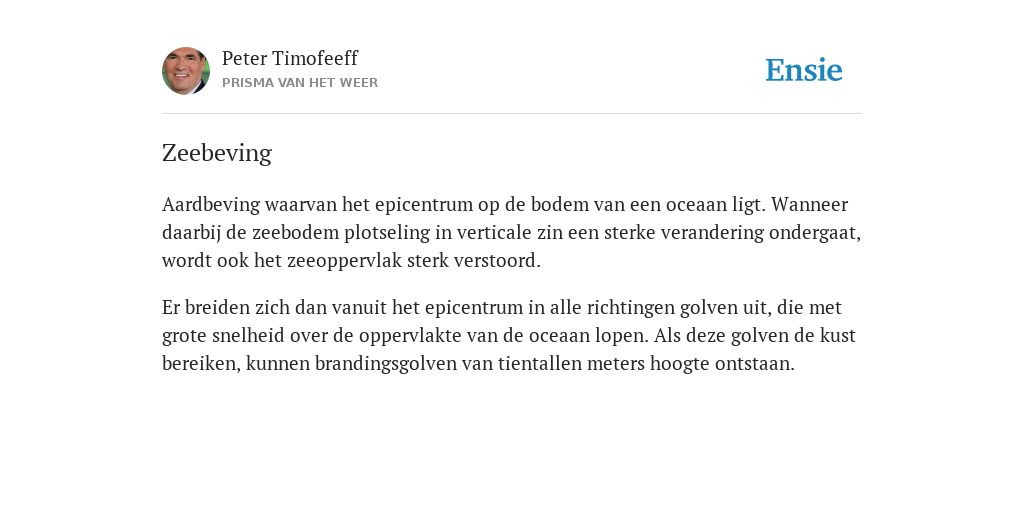 Peter Timofeeff
PRISMA VAN HET WEER

Ensie

Zeebeving

Aardbeving waarvan het epicentrum op de bodem van een oceaan ligt. Wanneer daarbij de zeebodem plotseling in verticale zin een sterke verandering ondergaat, wordt ook het zeeoppervlak sterk verstoord.

Er breiden zich dan vanuit het epicentrum in alle richtingen golven uit, die met grote snelheid over de oppervlakte van de oceaan lopen. Als deze golven de kust bereiken, kunnen brandingsgolven van tientallen meters hoogte ontstaan.